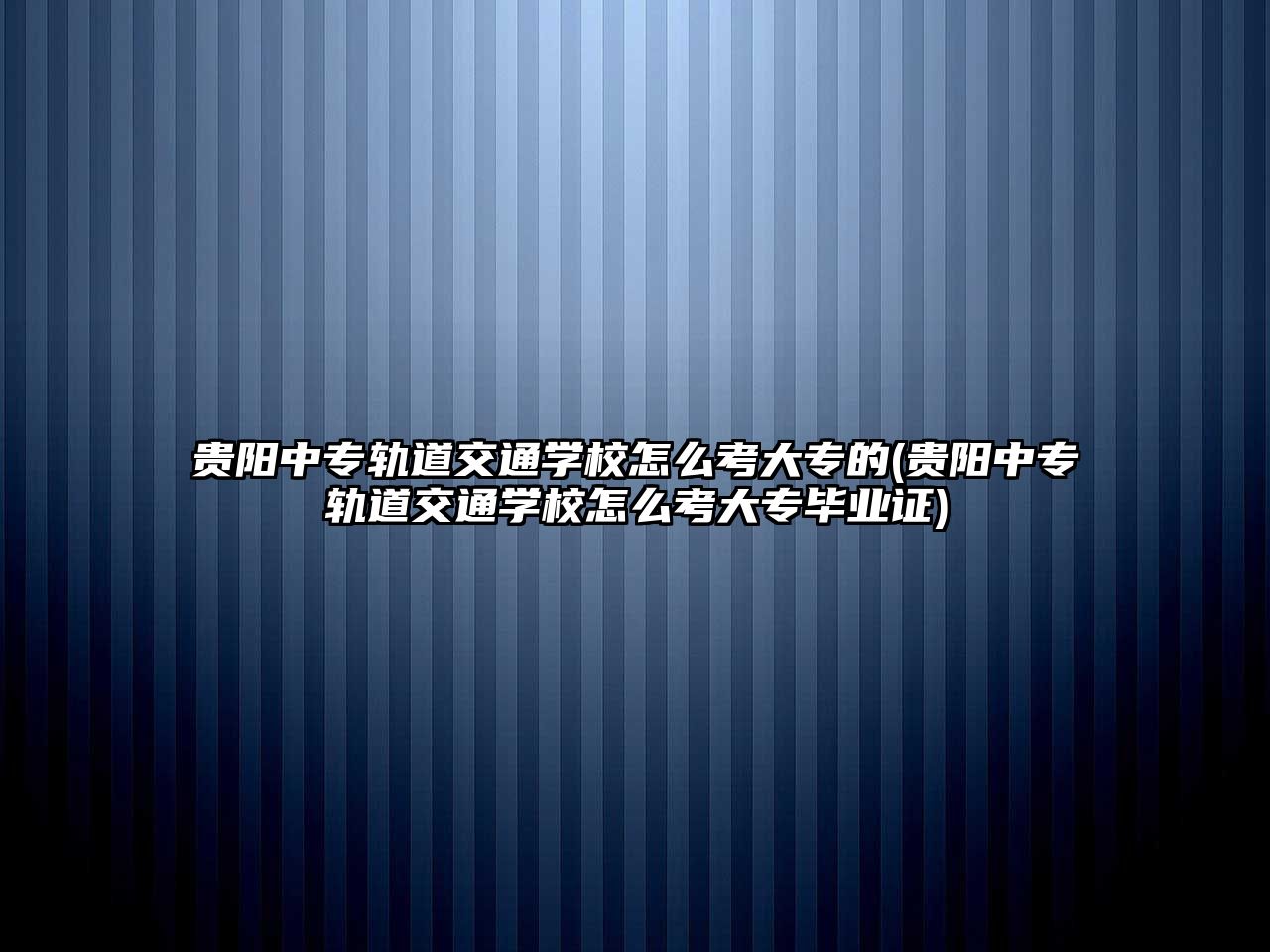 贵阳中专轨道交通学校怎么考大专的(贵阳中专轨道交通学校怎么考大专毕业证)